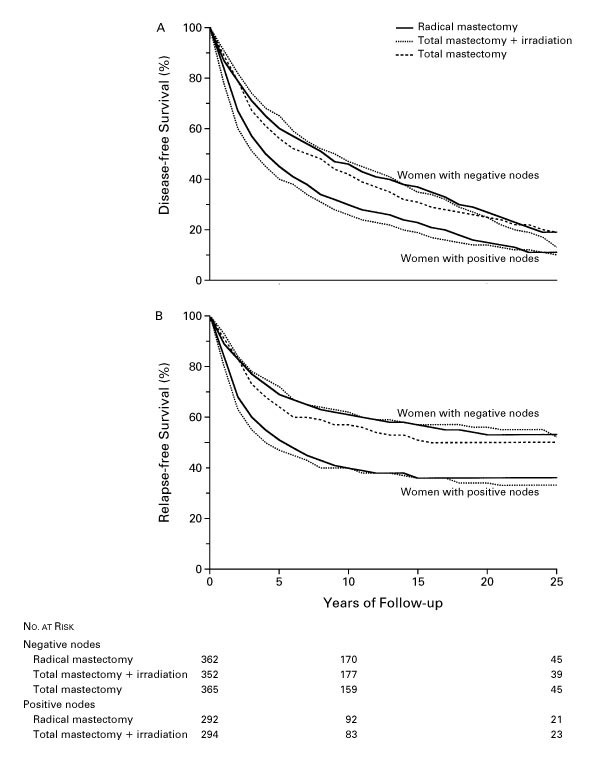 A

Radical mastectomy
Total mastectomy + irradiation
Total mastectomy

Disease-free Survival (%)

100
80
60
40
20
0

Women with negative nodes

Women with positive nodes

B

Relapse-free Survival (%)

100
80
60
40
20
0

Women with negative nodes

Women with positive nodes

0 5 10 15 20 25

Years of Follow-up

No. at Risk

| | | | |
|---|---|---|---|
| Negative nodes | | | |
| Radical mastectomy | 362 | 170 | 45 |
| Total mastectomy + irradiation | 352 | 177 | 39 |
| Total mastectomy | 365 | 159 | 45 |
| Positive nodes | | | |
| Radical mastectomy | 292 | 92 | 21 |
| Total mastectomy + irradiation | 294 | 83 | 23 |